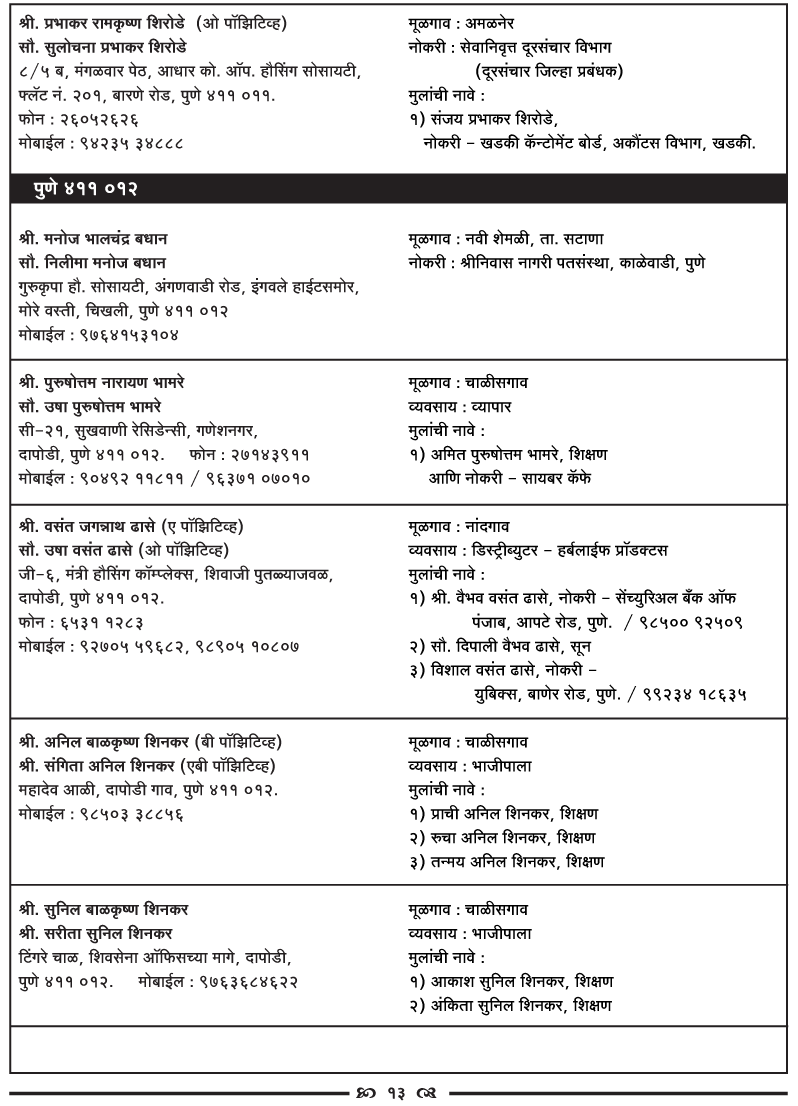 श्री. प्रभाकर रामकृष्ण शिरोडे (ओ पॉझिटिव्ह)
सौ. सुलोचना प्रभाकर शिरोडे
८/५ ब, मंगळवार पेठ, आधार को. ऑप. हौसिंग सोसायटी, फ्लॅट नं. २०१, बारणे रोड, पुणे ४११ ०११.
फोन : २६०५२६२६
मोबाईल : ९४२३५ ३४८८८

मूळगाव : अमळनेर
नोकरी : सेवानिवृत्त दूरसंचार विभाग (दूरसंचार जिल्हा प्रबंधक)
मुलांची नावे :
१) संजय प्रभाकर शिरोडे, नोकरी – खडकी कॅन्टोमेंट बोर्ड, अकौंटस विभाग, खडकी.

पुणे ४११ ०१२

श्री. मनोज भालचंद्र बधान
सौ. निलीमा मनोज बधान
गुरुकृपा हौ. सोसायटी, अंगणवाडी रोड, इंगवले हाईटसमोर, मोरे वस्ती, चिखली, पुणे ४११ ०१२
मोबाईल : ९७६४१५३१०४

मूळगाव : नवी शेमळी, ता. सटाणा
नोकरी : श्रीनिवास नागरी पतसंस्था, काळेवाडी, पुणे

श्री. पुरुषोत्तम नारायण भामरे
सौ. उषा पुरुषोत्तम भामरे
सी–२१, सुखवाणी रेसिडेन्सी, गणेशनगर, दापोडी, पुणे ४११ ०१२. फोन : २७१४३९११
मोबाईल : ९०४९२ ११८११ / ९६३७१ ०७०१०

मूळगाव : चाळीसगाव
व्यवसाय : व्यापार
मुलांची नावे :
१) अमित पुरुषोत्तम भामरे, शिक्षण आणि नोकरी – सायबर कॅफे

श्री. वसंत जगन्नाथ ढासे (ए पॉझिटिव्ह)
सौ. उषा वसंत ढासे (ओ पॉझिटिव्ह)
जी–६, मंत्री हौसिंग कॉम्प्लेक्स, शिवाजी पुतळ्याजवळ, दापोडी, पुणे ४११ ०१२.
फोन : ६५३१ १२८३
मोबाईल : ९२७०५ ५९६८२, ९८९०५ १०८०७

मूळगाव : नांदगाव
व्यवसाय : डिस्ट्रीब्युटर – हर्बलाईफ प्रॉडक्टस
मुलांची नावे :
१) श्री. वैभव वसंत ढासे, नोकरी – सेंच्युरिअल बँक ऑफ पंजाब, आपटे रोड, पुणे. / ९८५०० ९२५०९
२) सौ. दिपाली वैभव ढासे, सून
३) विशाल वसंत ढासे, नोकरी – युबिक्स, बाणेर रोड, पुणे. / ९९२३४ १८६३५

श्री. अनिल बाळकृष्ण शिनकर (बी पॉझिटिव्ह)
श्री. संगिता अनिल शिनकर (एबी पॉझिटिव्ह)
महादेव आळी, दापोडी गाव, पुणे ४११ ०१२.
मोबाईल : ९८५०३ ३८८५६

मूळगाव : चाळीसगाव
व्यवसाय : भाजीपाला
मुलांची नावे :
१) प्राची अनिल शिनकर, शिक्षण
२) रुचा अनिल शिनकर, शिक्षण
३) तन्मय अनिल शिनकर, शिक्षण

श्री. सुनिल बाळकृष्ण शिनकर
श्री. सरीता सुनिल शिनकर
टिंगरे चाळ, शिवसेना ऑफिसच्या मागे, दापोडी, पुणे ४११ ०१२. मोबाईल : ९७६३६८४६२२

मूळगाव : चाळीसगाव
व्यवसाय : भाजीपाला
मुलांची नावे :
१) आकाश सुनिल शिनकर, शिक्षण
२) अंकिता सुनिल शिनकर, शिक्षण

१३